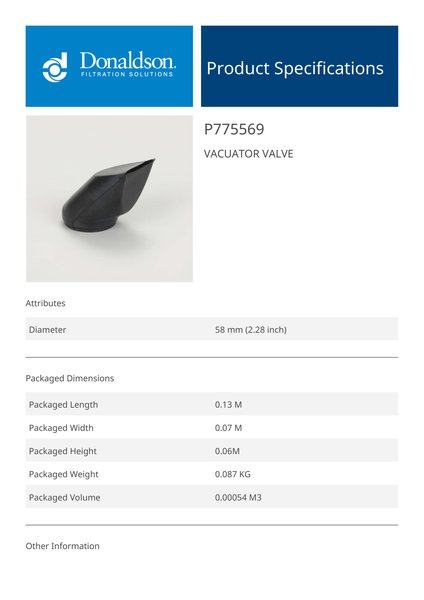 Donaldson.
FILTRATION SOLUTIONS

Product Specifications

P775569

VACUATOR VALVE

Attributes

| Diameter | 58 mm (2.28 inch) |
|---|---|

Packaged Dimensions

| Packaged Length | 0.13 M |
|---|---|
| Packaged Width | 0.07 M |
| Packaged Height | 0.06M |
| Packaged Weight | 0.087 KG |
| Packaged Volume | 0.00054 M3 |

Other Information